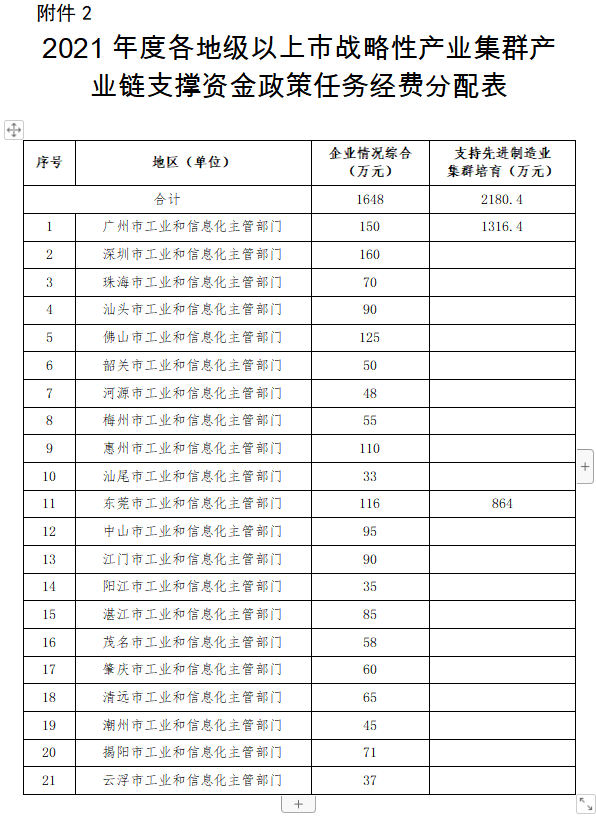 附件 2

2021 年度各地级以上市战略性产业集群产业链支撑资金政策任务经费分配表

| 序号 | 地区（单位） | 企业情况综合（万元） | 支持先进制造业集群培育（万元） |
|---|---|---|---|
| 合计 | | 1648 | 2180.4 |
| 1 | 广州市工业和信息化主管部门 | 150 | 1316.4 |
| 2 | 深圳市工业和信息化主管部门 | 160 | |
| 3 | 珠海市工业和信息化主管部门 | 70 | |
| 4 | 汕头市工业和信息化主管部门 | 90 | |
| 5 | 佛山市工业和信息化主管部门 | 125 | |
| 6 | 韶关市工业和信息化主管部门 | 50 | |
| 7 | 河源市工业和信息化主管部门 | 48 | |
| 8 | 梅州市工业和信息化主管部门 | 55 | |
| 9 | 惠州市工业和信息化主管部门 | 110 | |
| 10 | 汕尾市工业和信息化主管部门 | 33 | |
| 11 | 东莞市工业和信息化主管部门 | 116 | 864 |
| 12 | 中山市工业和信息化主管部门 | 95 | |
| 13 | 江门市工业和信息化主管部门 | 90 | |
| 14 | 阳江市工业和信息化主管部门 | 35 | |
| 15 | 湛江市工业和信息化主管部门 | 85 | |
| 16 | 茂名市工业和信息化主管部门 | 58 | |
| 17 | 肇庆市工业和信息化主管部门 | 60 | |
| 18 | 清远市工业和信息化主管部门 | 65 | |
| 19 | 潮州市工业和信息化主管部门 | 45 | |
| 20 | 揭阳市工业和信息化主管部门 | 71 | |
| 21 | 云浮市工业和信息化主管部门 | 37 | |